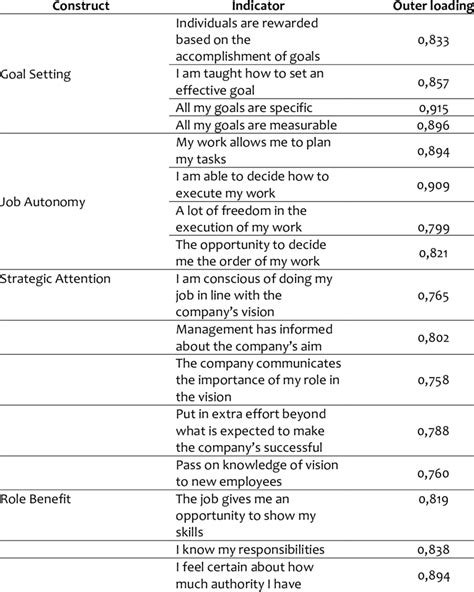 | Construct | Indicator | Outer loading |
|---|---|---|
| Goal Setting | Individuals are rewarded based on the accomplishment of goals | 0,833 |
| | I am taught how to set an effective goal | 0,857 |
| | All my goals are specific | 0,915 |
| | All my goals are measurable | 0,896 |
| Job Autonomy | My work allows me to plan my tasks | 0,894 |
| | I am able to decide how to execute my work | 0,909 |
| | A lot of freedom in the execution of my work | 0,799 |
| | The opportunity to decide me the order of my work | 0,821 |
| Strategic Attention | I am conscious of doing my job in line with the company's vision | 0,765 |
| | Management has informed about the company's aim | 0,802 |
| | The company communicates the importance of my role in the vision | 0,758 |
| | Put in extra effort beyond what is expected to make the company's successful | 0,788 |
| | Pass on knowledge of vision to new employees | 0,760 |
| Role Benefit | The job gives me an opportunity to show my skills | 0,819 |
| | I know my responsibilities | 0,838 |
| | I feel certain about how much authority I have | 0,894 |